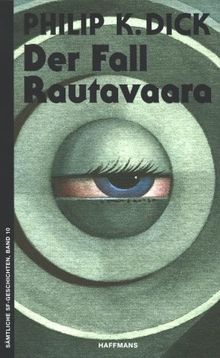 PHILIP K. DICK
Der Fall Rautavaara

SÄMTLICHE SF-GESCHICHTEN, BAND 10

HAFFMANS